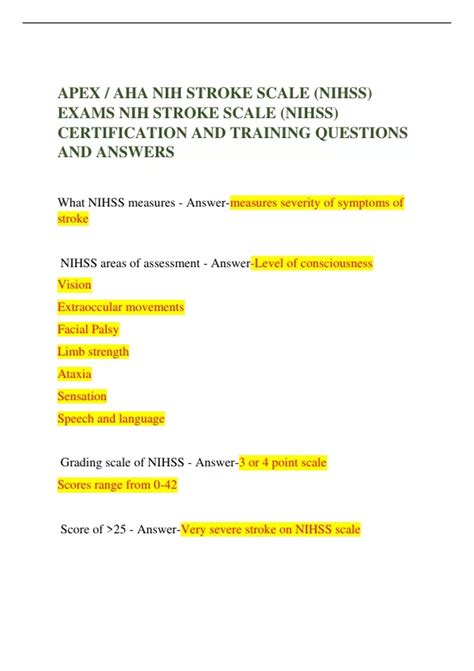 APEX / AHA NIH STROKE SCALE (NIHSS) EXAMS NIH STROKE SCALE (NIHSS) CERTIFICATION AND TRAINING QUESTIONS AND ANSWERS

What NIHSS measures - Answer-measures severity of symptoms of stroke

NIHSS areas of assessment - Answer-Level of consciousness

Vision

Extraoccular movements

Facial Palsy

Limb strength

Ataxia

Sensation

Speech and language

Grading scale of NIHSS - Answer-3 or 4 point scale

Scores range from 0-42

Score of >25 - Answer-Very severe stroke on NIHSS scale